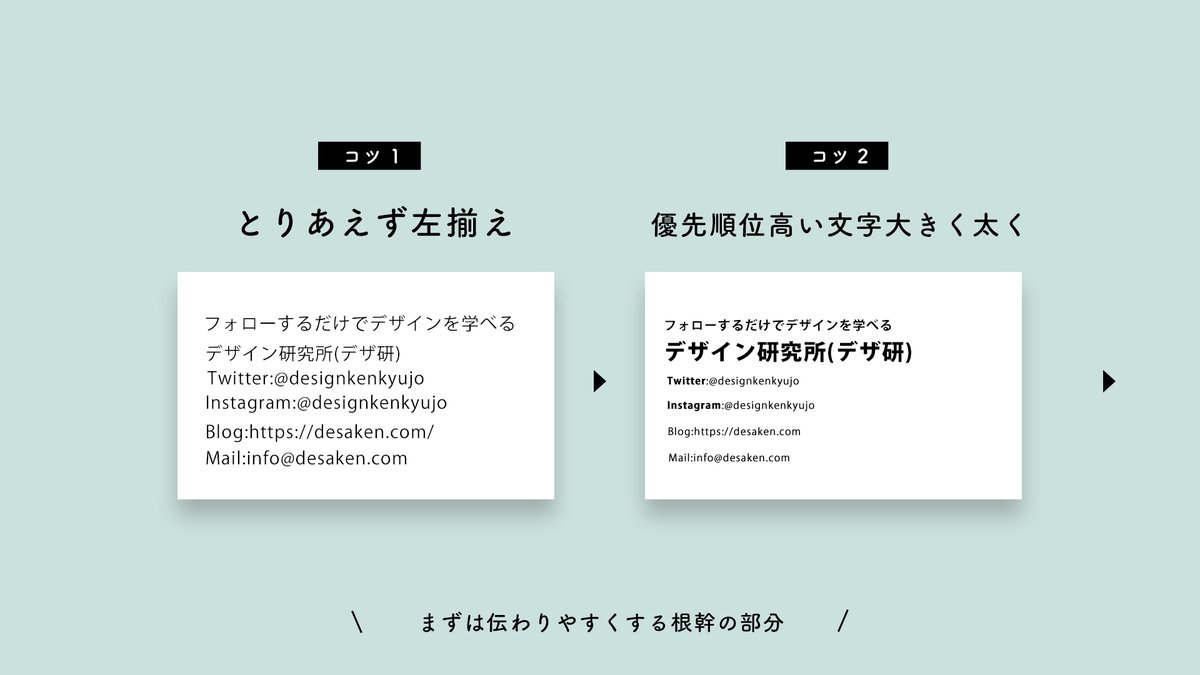 コツ1

とりあえず左揃え

フォローするだけでデザインを学べる
デザイン研究所(デザ研)
Twitter:@designkenkyujo
Instagram:@designkenkyujo
Blog:https://desaken.com/
Mail:info@desaken.com

コツ2

優先順位高い文字大きく太く

フォローするだけでデザインを学べる
デザイン研究所(デザ研)
Twitter:@designkenkyujo
Instagram:@designkenkyujo
Blog:https://desaken.com
Mail:info@desaken.com

\ まずは伝わりやすくする根幹の部分 /